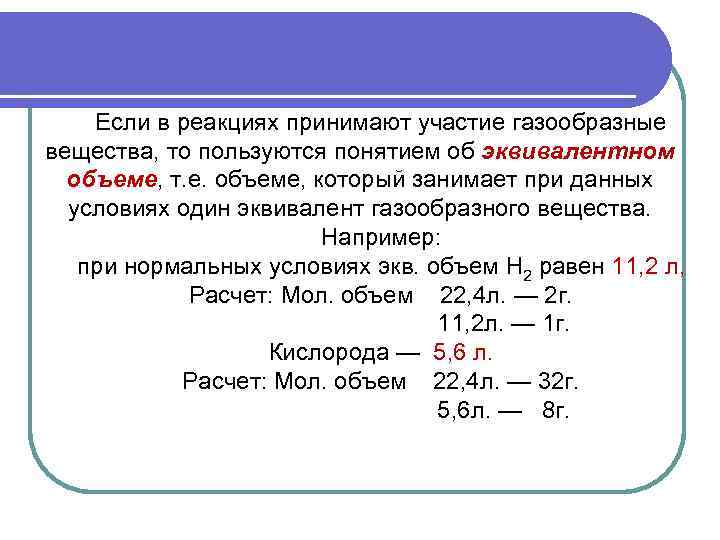 Если в реакциях принимают участие газообразные вещества, то пользуются понятием об эквивалентном объеме, т.е. объеме, который занимает при данных условиях один эквивалент газообразного вещества.

Например:

при нормальных условиях экв. объем $H_2$ равен 11,2 л,

Расчет: Мол. объем 22,4л. — 2г.

11,2л. — 1г.

Кислорода — 5,6 л.

Расчет: Мол. объем 22,4л. — 32г.

5,6л. — 8г.